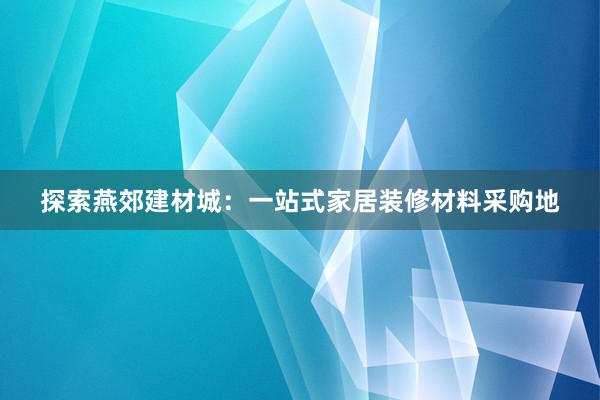 探索燕郊建材城：一站式家居装修材料采购地